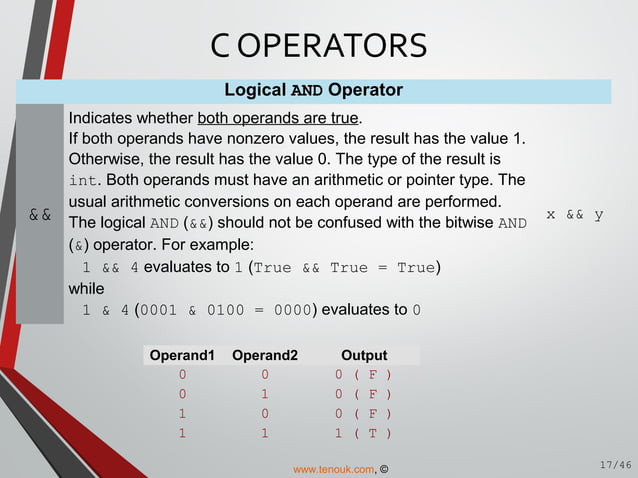 C OPERATORS

Logical AND Operator

&&

Indicates whether both operands are true.
If both operands have nonzero values, the result has the value 1. Otherwise, the result has the value 0. The type of the result is int. Both operands must have an arithmetic or pointer type. The usual arithmetic conversions on each operand are performed. The logical AND (&&) should not be confused with the bitwise AND (&) operator. For example:
1 && 4 evaluates to 1 (True && True = True)
while
1 & 4 (0001 & 0100 = 0000) evaluates to 0

x && y

| Operand1 | Operand2 | Output |
|---|---|---|
| 0 | 0 | 0 ( F ) |
| 0 | 1 | 0 ( F ) |
| 1 | 0 | 0 ( F ) |
| 1 | 1 | 1 ( T ) |

www.tenouk.com, ©

17/46